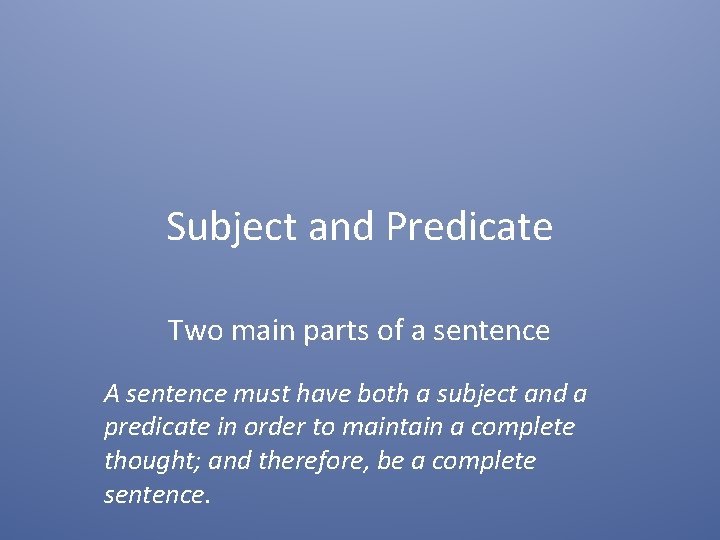 Subject and Predicate

Two main parts of a sentence

A sentence must have both a subject and a predicate in order to maintain a complete thought; and therefore, be a complete sentence.